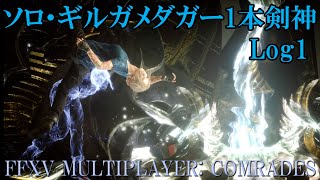 ソロ・ギルガメダガー1本剣神
Log1

FFXV MULTIPLAYER: COMRADES